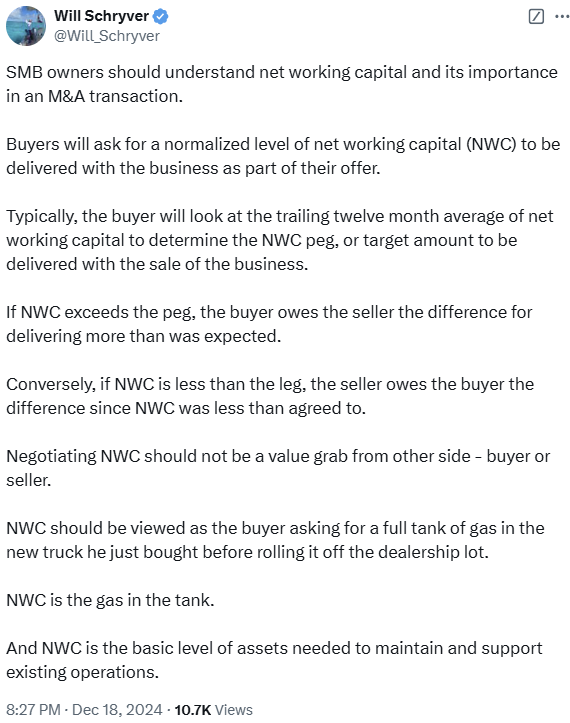 Will Schryver
@Will_Schryver

SMB owners should understand net working capital and its importance in an M&A transaction.

Buyers will ask for a normalized level of net working capital (NWC) to be delivered with the business as part of their offer.

Typically, the buyer will look at the trailing twelve month average of net working capital to determine the NWC peg, or target amount to be delivered with the sale of the business.

If NWC exceeds the peg, the buyer owes the seller the difference for delivering more than was expected.

Conversely, if NWC is less than the leg, the seller owes the buyer the difference since NWC was less than agreed to.

Negotiating NWC should not be a value grab from other side - buyer or seller.

NWC should be viewed as the buyer asking for a full tank of gas in the new truck he just bought before rolling it off the dealership lot.

NWC is the gas in the tank.

And NWC is the basic level of assets needed to maintain and support existing operations.

8:27 PM · Dec 18, 2024 · 10.7K Views